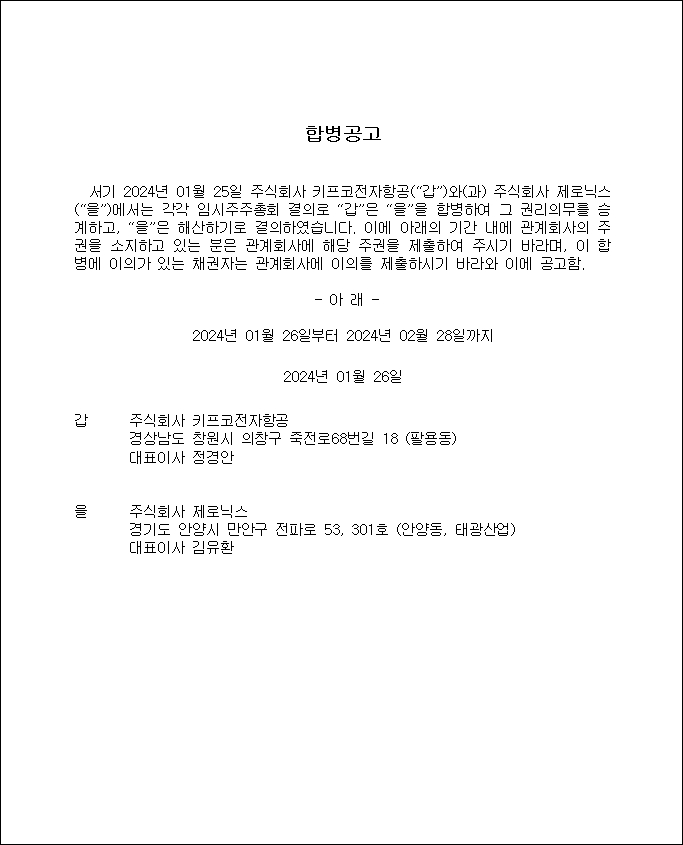 합병공고

서기 2024년 01월 25일 주식회사 키프코전자항공("갑")와(과) 주식회사 제로닉스("을")에서는 각각 임시주주총회 결의로 "갑"은 "을"을 합병하여 그 권리의무를 승계하고, "을"은 해산하기로 결의하였습니다. 이에 아래의 기간 내에 관계회사의 주권을 소지하고 있는 분은 관계회사에 해당 주권을 제출하여 주시기 바라며, 이 합병에 이의가 있는 채권자는 관계회사에 이의를 제출하시기 바라와 이에 공고함.

- 아 래 -

2024년 01월 26일부터 2024년 02월 28일까지

2024년 01월 26일

갑 주식회사 키프코전자항공
경상남도 창원시 의창구 죽전로68번길 18 (팔용동)
대표이사 정경안

을 주식회사 제로닉스
경기도 안양시 만안구 전파로 53, 301호 (안양동, 태광산업)
대표이사 김유환